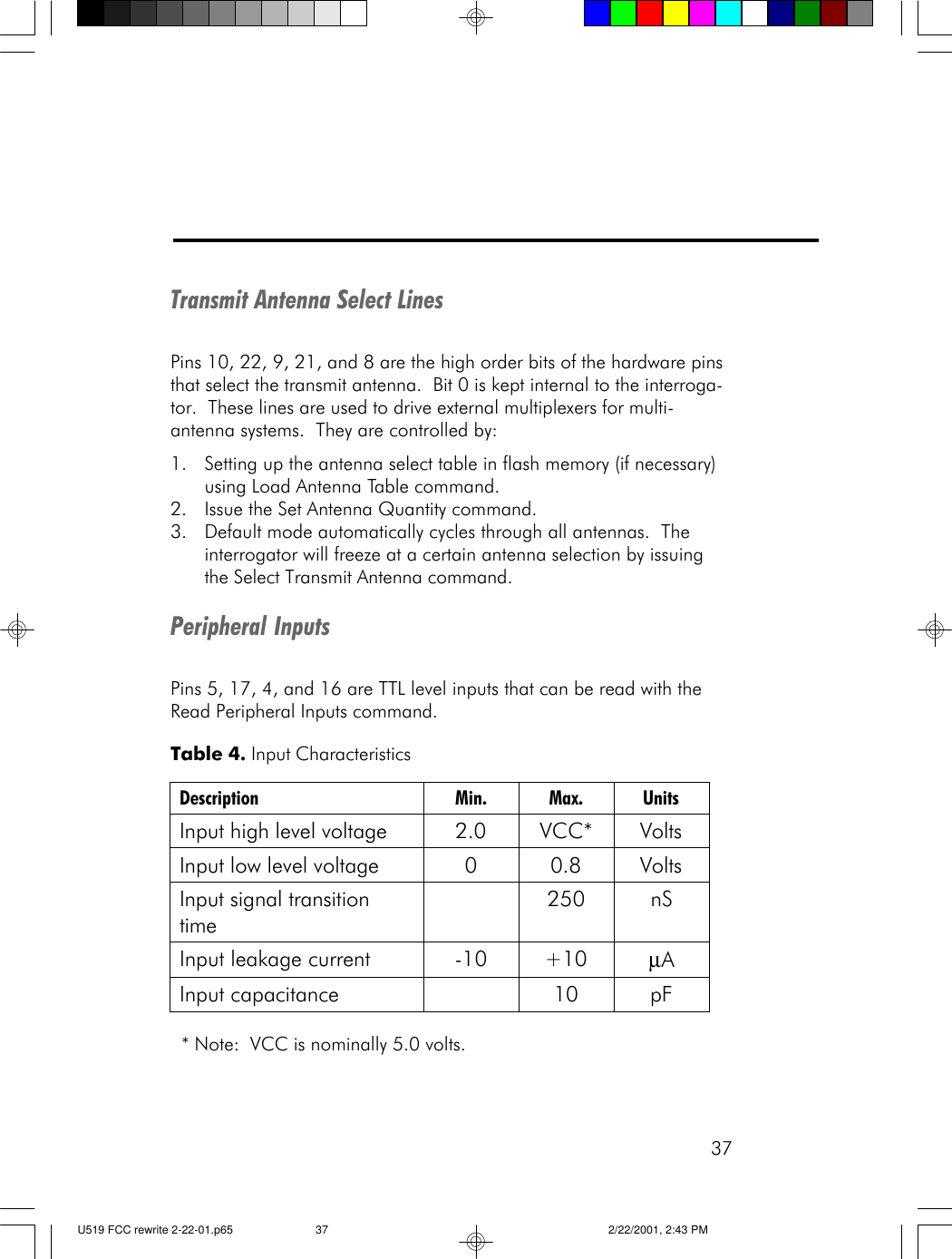 Transmit Antenna Select Lines

Pins 10, 22, 9, 21, and 8 are the high order bits of the hardware pins that select the transmit antenna.  Bit 0 is kept internal to the interrogator.  These lines are used to drive external multiplexers for multi-antenna systems.  They are controlled by:

1. Setting up the antenna select table in flash memory (if necessary) using Load Antenna Table command.
2. Issue the Set Antenna Quantity command.
3. Default mode automatically cycles through all antennas.  The interrogator will freeze at a certain antenna selection by issuing the Select Transmit Antenna command.

Peripheral Inputs

Pins 5, 17, 4, and 16 are TTL level inputs that can be read with the Read Peripheral Inputs command.

Table 4. Input Characteristics

| Description | Min. | Max. | Units |
|---|---|---|---|
| Input high level voltage | 2.0 | VCC* | Volts |
| Input low level voltage | 0 | 0.8 | Volts |
| Input signal transition time | | 250 | nS |
| Input leakage current | -10 | +10 | μA |
| Input capacitance | | 10 | pF |

* Note:  VCC is nominally 5.0 volts.

37

U519 FCC rewrite 2-22-01.p65 37 2/22/2001, 2:43 PM